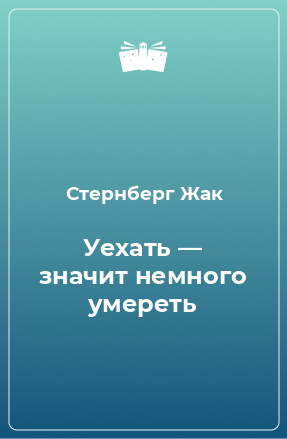 Стернберг Жак

Уехать — значит немного умереть